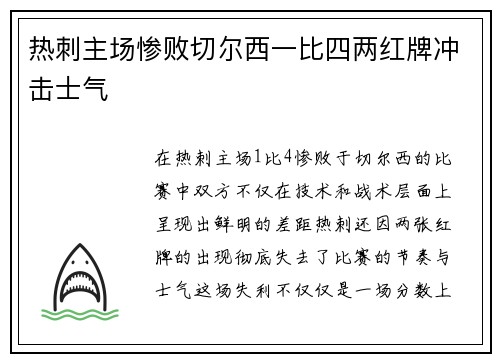 热刺主场惨败切尔西一比四两红牌冲击士气

在热刺主场1比4惨败于切尔西的比赛中双方不仅在技术和战术层面上呈现出鲜明的差距热刺还因两张红牌的出现彻底失去了比赛的节奏与士气这场失利不仅仅是一场分数上